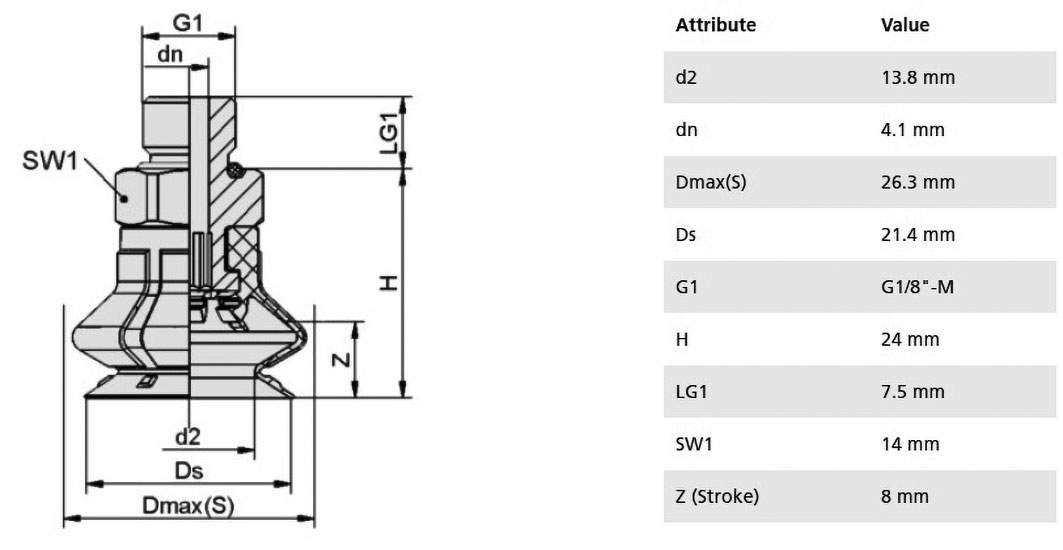 G1
dn
SW1
LG1
H
Z
d2
Ds
Dmax(S)

| Attribute | Value |
|---|---|
| d2 | 13.8 mm |
| dn | 4.1 mm |
| Dmax(S) | 26.3 mm |
| Ds | 21.4 mm |
| G1 | G1/8"-M |
| H | 24 mm |
| LG1 | 7.5 mm |
| SW1 | 14 mm |
| Z (Stroke) | 8 mm |